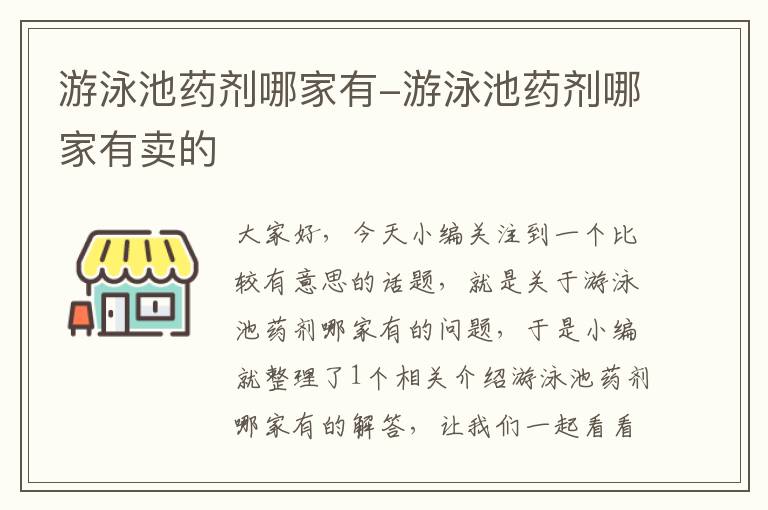 游泳池药剂哪家有–游泳池药剂哪家有卖的

大家好，今天小编关注到一个比较有意思的话题，就是关于游泳池药剂哪家有的问题，于是小编就整理了1个相关介绍游泳池药剂哪家有的解答，让我们一起看看